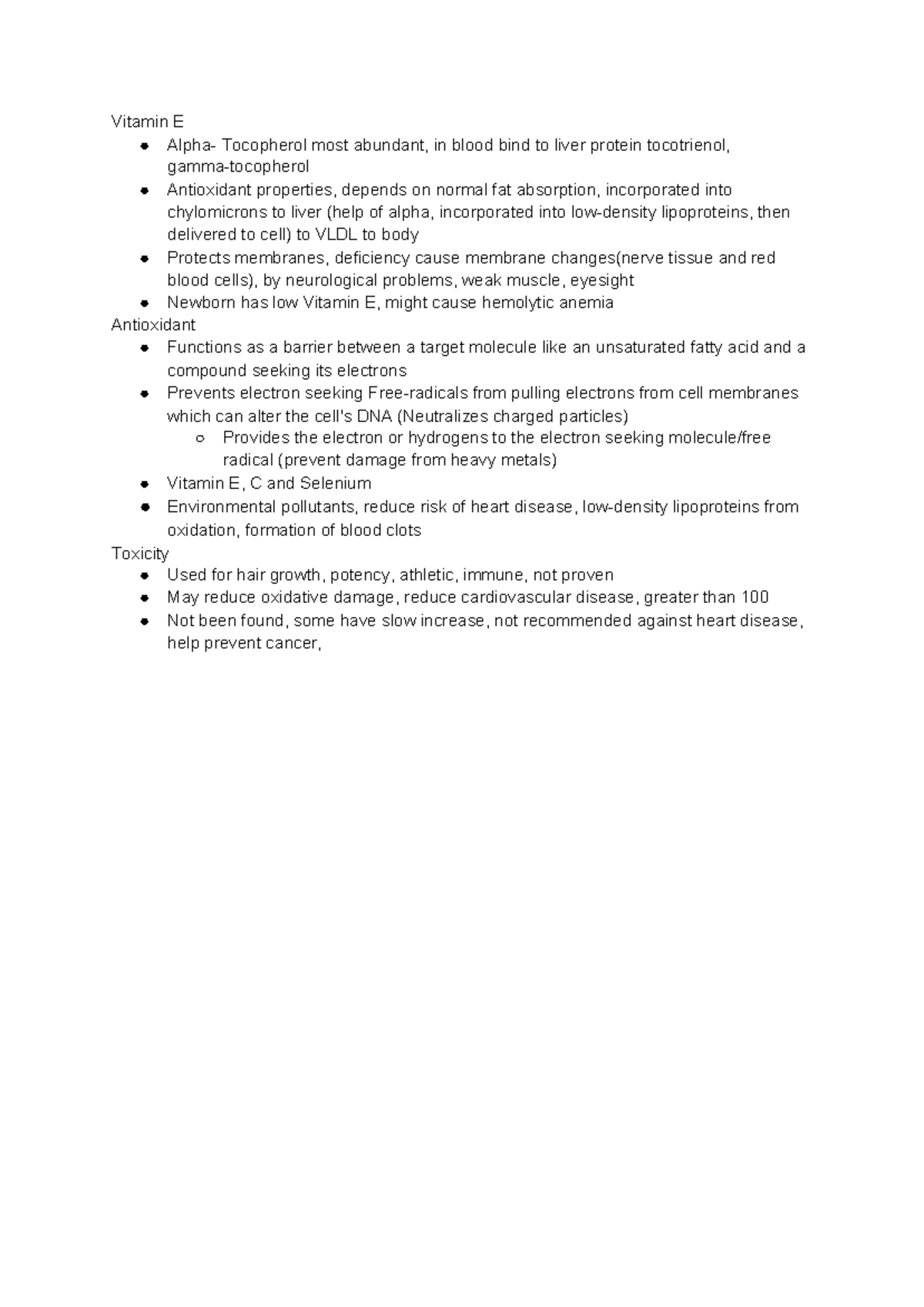 Vitamin E

- Alpha- Tocopherol most abundant, in blood bind to liver protein tocotrienol, gamma-tocopherol
- Antioxidant properties, depends on normal fat absorption, incorporated into chylomicrons to liver (help of alpha, incorporated into low-density lipoproteins, then delivered to cell) to VLDL to body
- Protects membranes, deficiency cause membrane changes(nerve tissue and red blood cells), by neurological problems, weak muscle, eyesight
- Newborn has low Vitamin E, might cause hemolytic anemia

Antioxidant

- Functions as a barrier between a target molecule like an unsaturated fatty acid and a compound seeking its electrons
- Prevents electron seeking Free-radicals from pulling electrons from cell membranes which can alter the cell's DNA (Neutralizes charged particles)
  - Provides the electron or hydrogens to the electron seeking molecule/free radical (prevent damage from heavy metals)
- Vitamin E, C and Selenium
- Environmental pollutants, reduce risk of heart disease, low-density lipoproteins from oxidation, formation of blood clots

Toxicity

- Used for hair growth, potency, athletic, immune, not proven
- May reduce oxidative damage, reduce cardiovascular disease, greater than 100
- Not been found, some have slow increase, not recommended against heart disease, help prevent cancer,